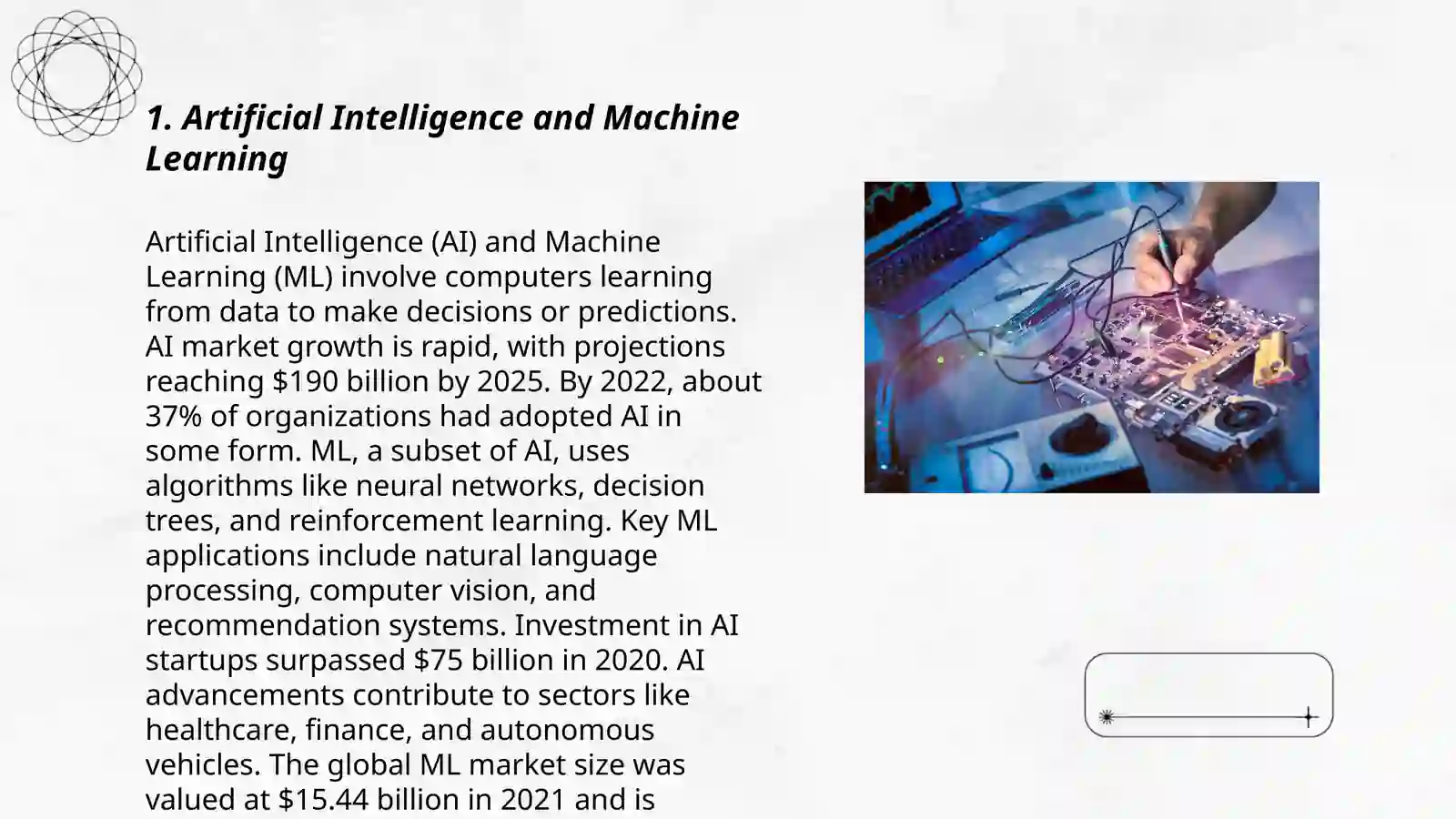 1. Artificial Intelligence and Machine Learning

Artificial Intelligence (AI) and Machine Learning (ML) involve computers learning from data to make decisions or predictions. AI market growth is rapid, with projections reaching \$190 billion by 2025. By 2022, about 37% of organizations had adopted AI in some form. ML, a subset of AI, uses algorithms like neural networks, decision trees, and reinforcement learning. Key ML applications include natural language processing, computer vision, and recommendation systems. Investment in AI startups surpassed \$75 billion in 2020. AI advancements contribute to sectors like healthcare, finance, and autonomous vehicles. The global ML market size was valued at \$15.44 billion in 2021 and is